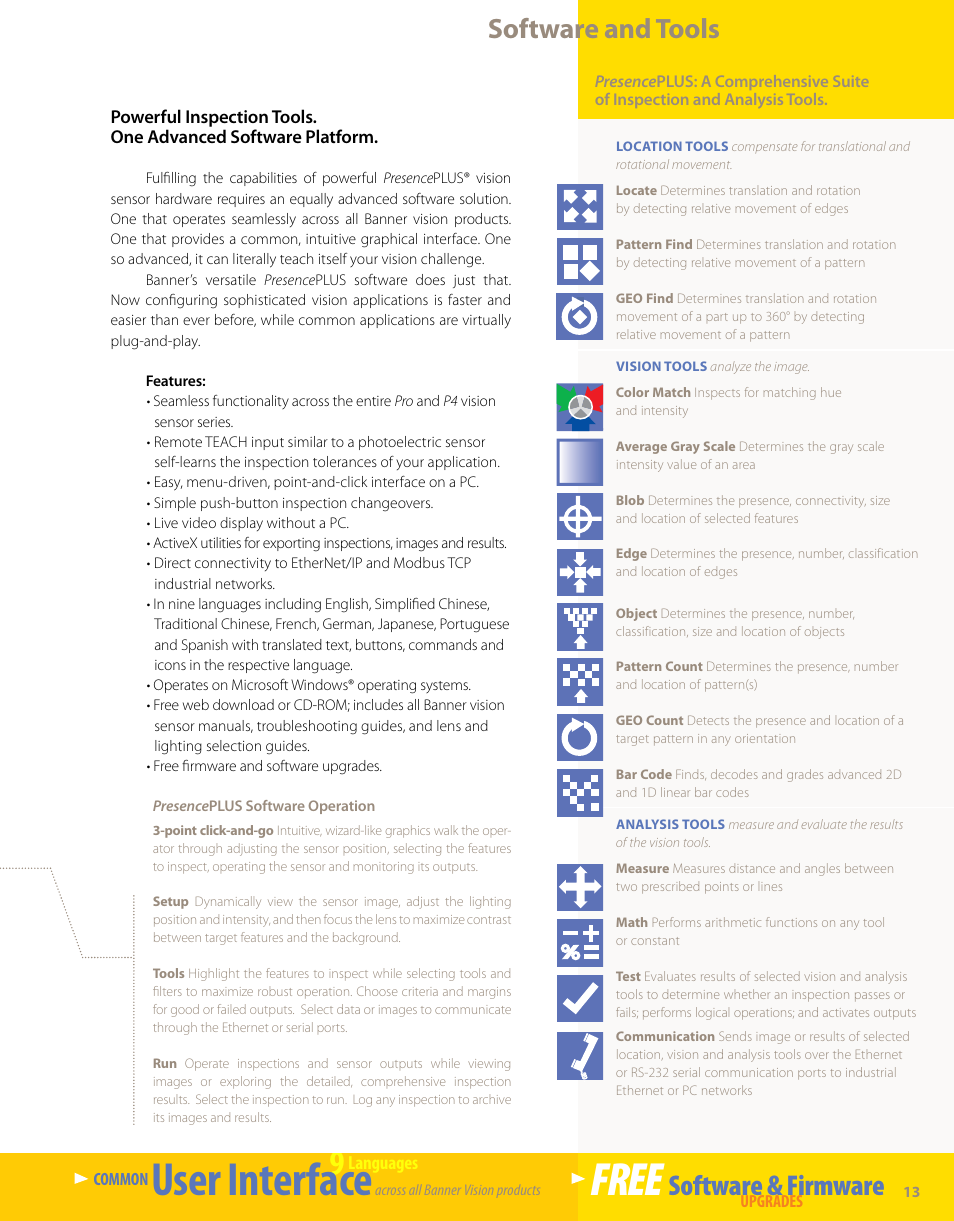 Software and Tools

Powerful Inspection Tools.
One Advanced Software Platform.

Fulfilling the capabilities of powerful PresencePLUS® vision sensor hardware requires an equally advanced software solution. One that operates seamlessly across all Banner vision products. One that provides a common, intuitive graphical interface. One so advanced, it can literally teach itself your vision challenge.

Banner's versatile PresencePLUS software does just that. Now configuring sophisticated vision applications is faster and easier than ever before, while common applications are virtually plug-and-play.

Features:
• Seamless functionality across the entire Pro and P4 vision sensor series.
• Remote TEACH input similar to a photoelectric sensor self-learns the inspection tolerances of your application.
• Easy, menu-driven, point-and-click interface on a PC.
• Simple push-button inspection changeovers.
• Live video display without a PC.
• ActiveX utilities for exporting inspections, images and results.
• Direct connectivity to EtherNet/IP and Modbus TCP industrial networks.
• In nine languages including English, Simplified Chinese, Traditional Chinese, French, German, Japanese, Portuguese and Spanish with translated text, buttons, commands and icons in the respective language.
• Operates on Microsoft Windows® operating systems.
• Free web download or CD-ROM; includes all Banner vision sensor manuals, troubleshooting guides, and lens and lighting selection guides.
• Free firmware and software upgrades.

PresencePLUS Software Operation

3-point click-and-go Intuitive, wizard-like graphics walk the operator through adjusting the sensor position, selecting the features to inspect, operating the sensor and monitoring its outputs.

Setup Dynamically view the sensor image, adjust the lighting position and intensity, and then focus the lens to maximize contrast between target features and the background.

Tools Highlight the features to inspect while selecting tools and filters to maximize robust operation. Choose criteria and margins for good or failed outputs. Select data or images to communicate through the Ethernet or serial ports.

Run Operate inspections and sensor outputs while viewing images or exploring the detailed, comprehensive inspection results. Select the inspection to run. Log any inspection to archive its images and results.

PresencePLUS: A Comprehensive Suite of Inspection and Analysis Tools.

LOCATION TOOLS compensate for translational and rotational movement.

Locate Determines translation and rotation by detecting relative movement of edges

Pattern Find Determines translation and rotation by detecting relative movement of a pattern

GEO Find Determines translation and rotation movement of a part up to 360° by detecting relative movement of a pattern

VISION TOOLS analyze the image.

Color Match Inspects for matching hue and intensity

Average Gray Scale Determines the gray scale intensity value of an area

Blob Determines the presence, connectivity, size and location of selected features

Edge Determines the presence, number, classification and location of edges

Object Determines the presence, number, classification, size and location of objects

Pattern Count Determines the presence, number and location of pattern(s)

GEO Count Detects the presence and location of a target pattern in any orientation

Bar Code Finds, decodes and grades advanced 2D and 1D linear bar codes

ANALYSIS TOOLS measure and evaluate the results of the vision tools.

Measure Measures distance and angles between two prescribed points or lines

Math Performs arithmetic functions on any tool or constant

Test Evaluates results of selected vision and analysis tools to determine whether an inspection passes or fails; performs logical operations; and activates outputs

Communication Sends image or results of selected location, vision and analysis tools over the Ethernet or RS-232 serial communication ports to industrial Ethernet or PC networks

COMMON User Interface 9 Languages across all Banner Vision products

FREE Software & Firmware UPGRADES

13